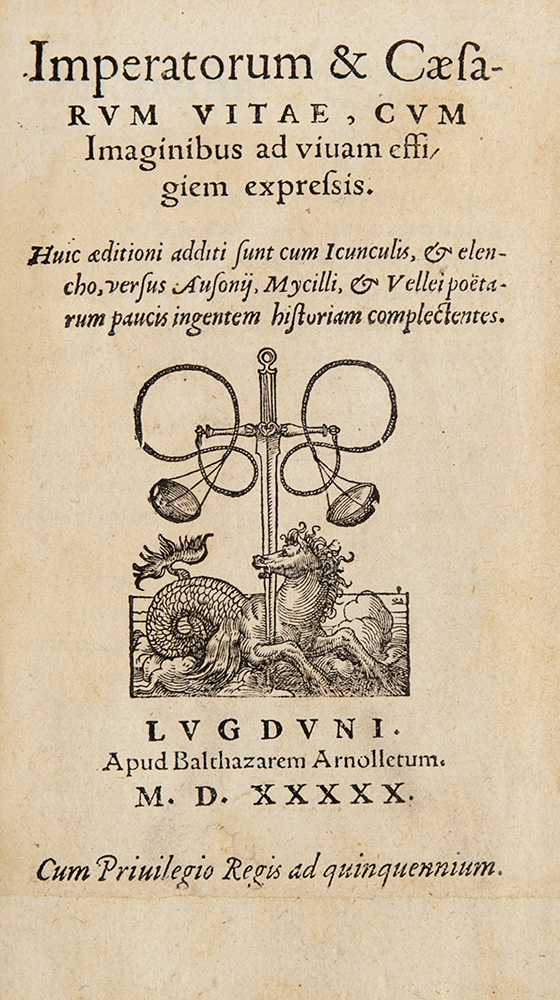 Imperatorum & Cæsarvm vitae, cvm Imaginibus ad viuam effigiem expresſis.

Huic æditioni additi ſunt cum Icunculis, & elencho, verſus Auſonij, Mycilli, & Vellei poëtarum paucis ingentem hiſtoriam complectentes.

LVGDVNI.
Apud Balthazarem Arnolletum.
M. D. XXXXX.

Cum Priuilegio Regis ad quinquennium.